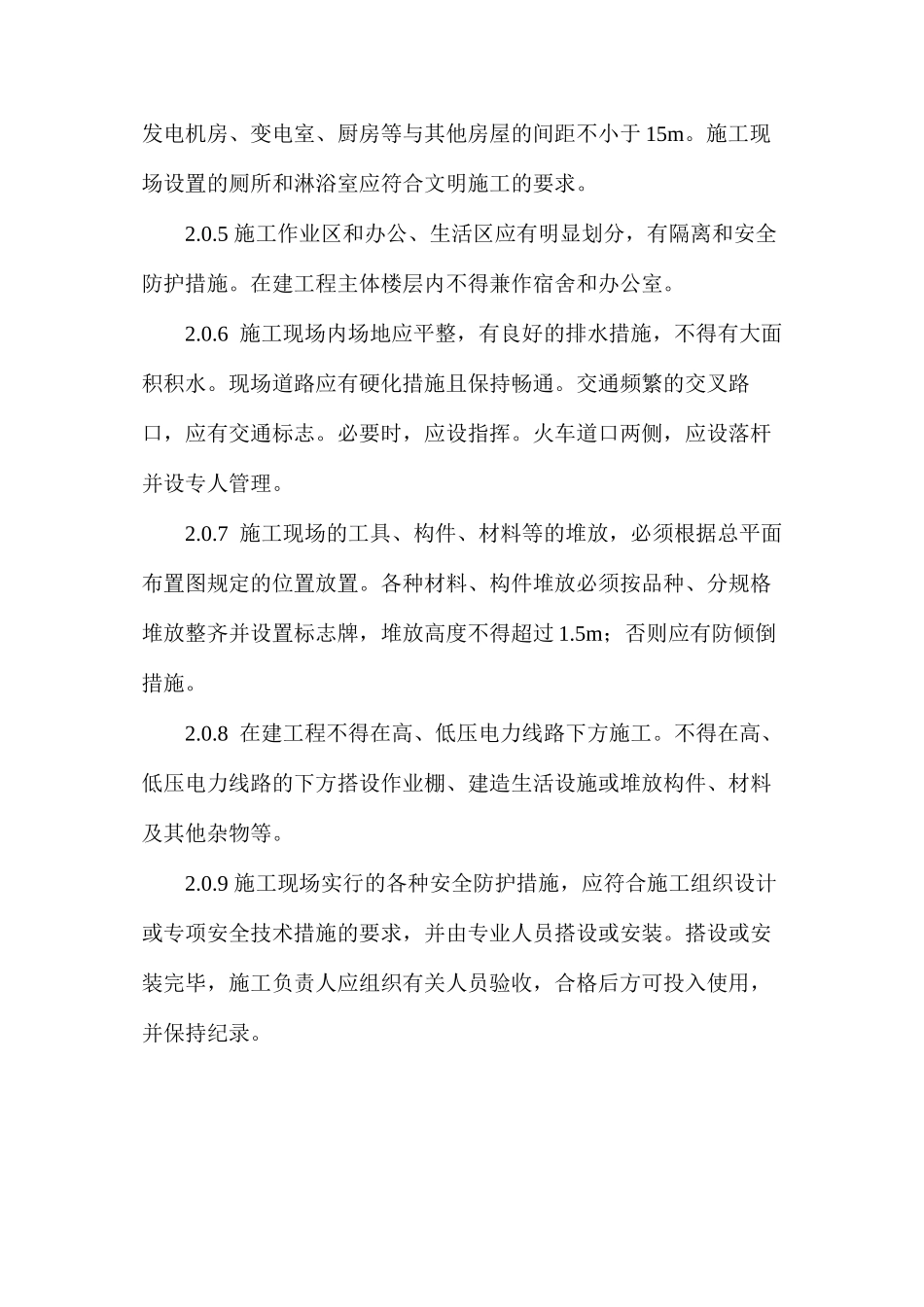 发电机房、变电室、厨房等与其他房屋的间距不小于 15m。施工现场设置的厕所和淋浴室应符合文明施工的要求。

2.0.5 施工作业区和办公、生活区应有明显划分，有隔离和安全防护措施。在建工程主体楼层内不得兼作宿舍和办公室。

2.0.6 施工现场内场地应平整，有良好的排水措施，不得有大面积积水。现场道路应有硬化措施且保持畅通。交通频繁的交叉路口，应有交通标志。必要时，应设指挥。火车道口两侧，应设落杆并设专人管理。

2.0.7 施工现场的工具、构件、材料等的堆放，必须根据总平面布置图规定的位置放置。各种材料、构件堆放必须按品种、分规格堆放整齐并设置标志牌，堆放高度不得超过 1.5m；否则应有防倾倒措施。

2.0.8 在建工程不得在高、低压电力线路下方施工。不得在高、低压电力线路的下方搭设作业棚、建造生活设施或堆放构件、材料及其他杂物等。

2.0.9 施工现场实行的各种安全防护措施，应符合施工组织设计或专项安全技术措施的要求，并由专业人员搭设或安装。搭设或安装完毕，施工负责人应组织有关人员验收，合格后方可投入使用，并保持纪录。